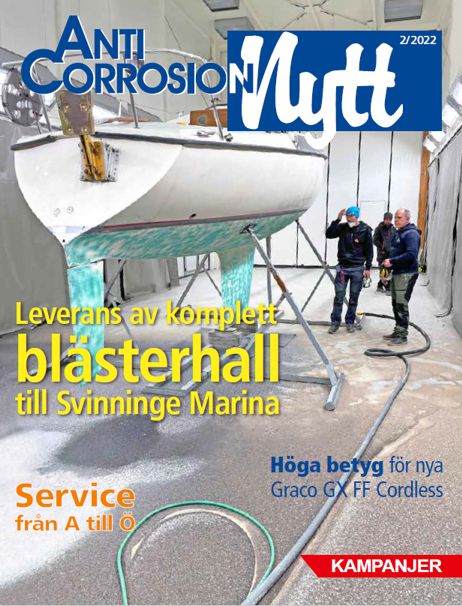 ANTI CORROSION Nytt

2/2022

Leverans av komplett blästerhall till Svinninge Marina

Höga betyg för nya Graco GX FF Cordless

Service från A till Ö

KAMPANJER